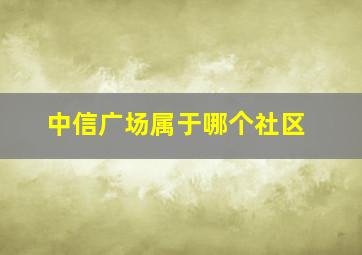 中信广场属于哪个社区